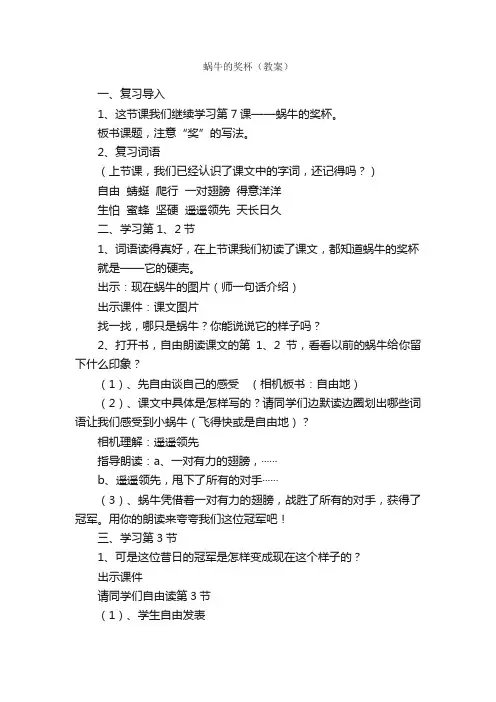 蜗牛的奖杯（教案）

一、复习导入

1、这节课我们继续学习第 7 课——蜗牛的奖杯。

板书课题，注意“奖”的写法。

2、复习词语

（上节课，我们已经认识了课文中的字词，还记得吗？）

自由 蜻蜓 爬行 一对翅膀 得意洋洋

生怕 蜜蜂 坚硬 遥遥领先 天长日久

二、学习第 1、2 节

1、词语读得真好，在上节课我们初读了课文，都知道蜗牛的奖杯就是——它的硬壳。

出示：现在蜗牛的图片（师一句话介绍）

出示课件：课文图片

找一找，哪只是蜗牛？你能说说它的样子吗？

2、打开书，自由朗读课文的第 1、2 节，看看以前的蜗牛给你留下什么印象？

（1）、先自由谈自己的感受 （相机板书：自由地）

（2）、课文中具体是怎样写的？请同学们边默读边圈划出哪些词语让我们感受到小蜗牛（飞得快或是自由地）？

相机理解：遥遥领先

指导朗读：a、一对有力的翅膀，……

b、遥遥领先，甩下了所有的对手……

（3）、蜗牛凭借着一对有力的翅膀，战胜了所有的对手，获得了冠军。用你的朗读来夸夸我们这位冠军吧！

三、学习第 3 节

1、可是这位昔日的冠军是怎样变成现在这个样子的？

出示课件

请同学们自由读第 3 节

（1）、学生自由发表